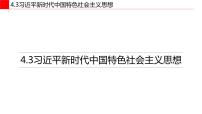 4.3习近平新时代中国特色社会主义思想

4.3习近平新时代中国特色社会主义思想